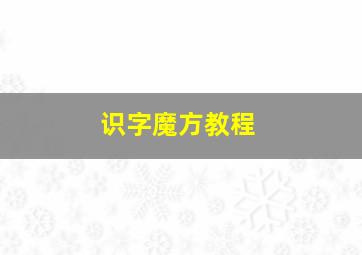 识字魔方教程